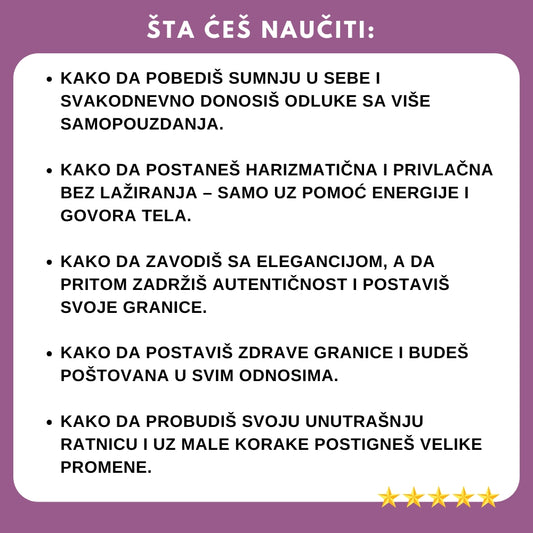 ŠTA ĆEŠ NAUČITI:

• KAKO DA POBEDIŠ SUMNJU U SEBE I SVAKODNEVNO DONOSIŠ ODLUKE SA VIŠE SAMOPOUZDANJA.

• KAKO DA POSTANEŠ HARIZMATIČNA I PRIVLAČNA BEZ LAŽIRANJA – SAMO UZ POMOĆ ENERGIJE I GOVORA TELA.

• KAKO DA ZAVODIŠ SA ELEGANCIJOM, A DA PRITOM ZADRŽIŠ AUTENTIČNOST I POSTAVIŠ SVOJE GRANICE.

• KAKO DA POSTAVIŠ ZDRAVE GRANICE I BUDEŠ POŠTOVANA U SVIM ODNOSIMA.

• KAKO DA PROBUDIŠ SVOJU UNUTRAŠNJU RATNICU I UZ MALE KORAKE POSTIGNEŠ VELIKE PROMENE.